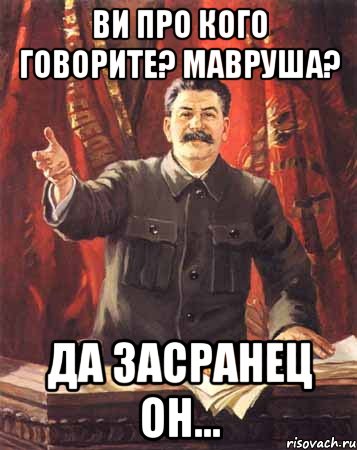 ВИ ПРО КОГО ГОВОРИТЕ? МАВРУША?

ДА ЗАСРАНЕЦ ОН...

risovach.ru